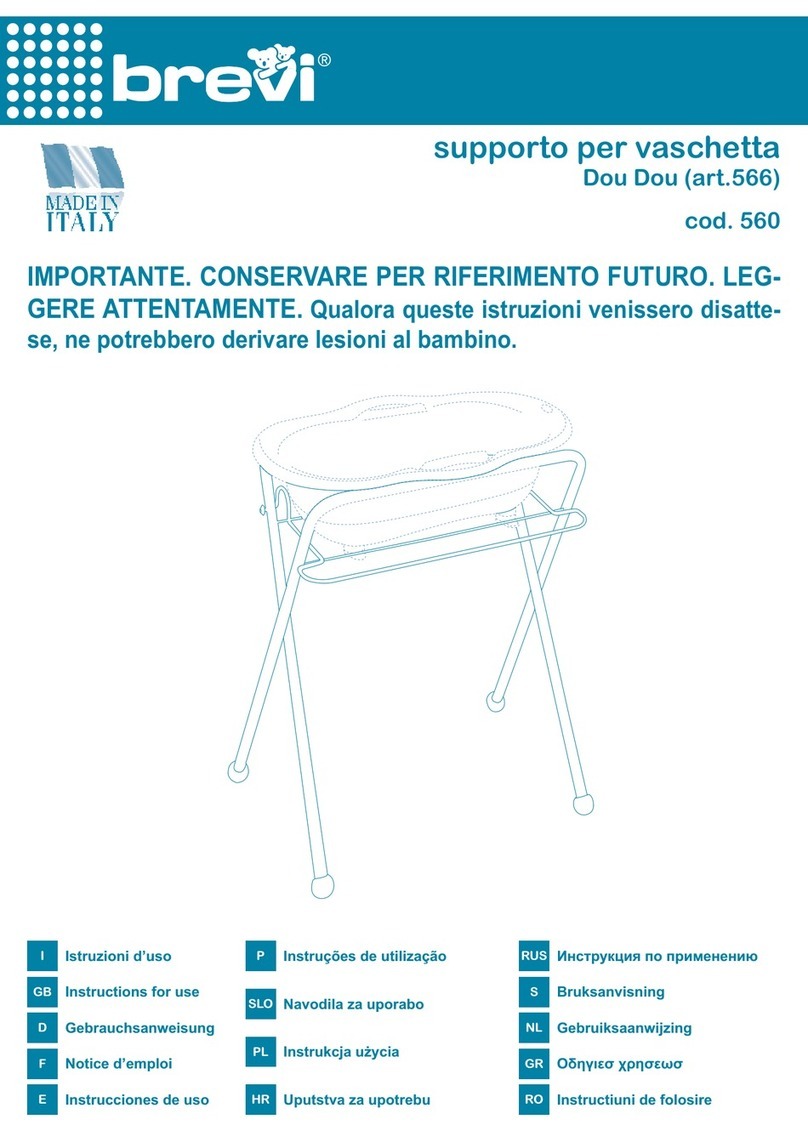 brevi®

MADE IN ITALY

supporto per vaschetta
Dou Dou (art.566)

cod. 560

IMPORTANTE. CONSERVARE PER RIFERIMENTO FUTURO. LEGGERE ATTENTAMENTE. Qualora queste istruzioni venissero disattese, ne potrebbero derivare lesioni al bambino.

I Istruzioni d'uso
GB Instructions for use
D Gebrauchsanweisung
F Notice d'emploi
E Instrucciones de uso

P Instruções de utilização
SLO Navodila za uporabo
PL Instrukcja użycia
HR Uputstva za upotrebu

RUS Инструкция по применению
S Bruksanvisning
NL Gebruiksaanwijzing
GR Οδηγιεσ χρησεωσ
RO Instructiuni de folosire